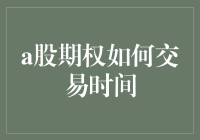 a股期权如何交易时间